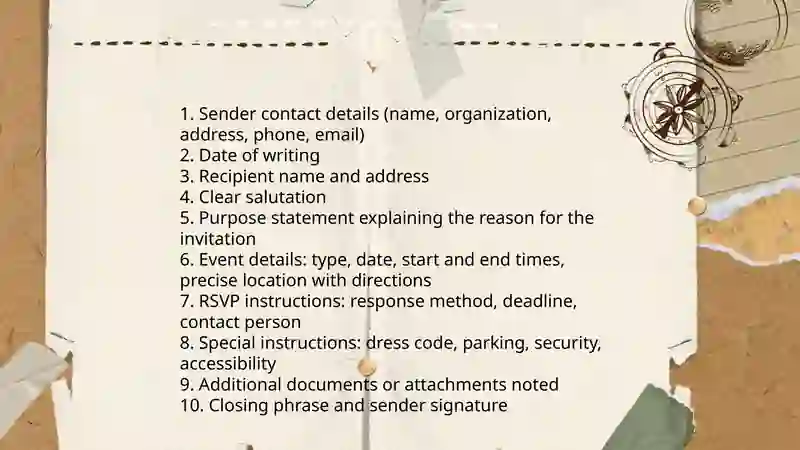 1. Sender contact details (name, organization, address, phone, email)
2. Date of writing
3. Recipient name and address
4. Clear salutation
5. Purpose statement explaining the reason for the invitation
6. Event details: type, date, start and end times, precise location with directions
7. RSVP instructions: response method, deadline, contact person
8. Special instructions: dress code, parking, security, accessibility
9. Additional documents or attachments noted
10. Closing phrase and sender signature